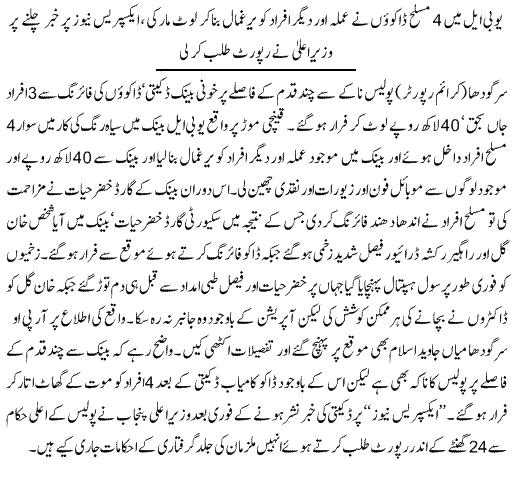 یو بی ایل میں 4 مسلح ڈاکوؤں نے عملہ اور دیگر افراد کو یرغمال بنا کر لوٹ مار کی، ایکسپریس نیوز پر خبر چلنے پر وزیر اعلیٰ نے رپورٹ طلب کر لی

سرگودھا (کرائم رپورٹر) پولیس ناکے سے چند قدم کے فاصلے پر خونی بینک ڈکیتی' ڈاکوؤں کی فائرنگ سے 3 افراد جاں بحق' 40 لاکھ روپے لوٹ کر فرار ہو گئے۔ قینچی موڑ پر واقع یو بی ایل بینک میں سیاہ رنگ کی کار میں سوار 4 مسلح افراد داخل ہوئے اور بینک میں موجود عملہ اور دیگر افراد کو یرغمال بنا لیا اور بینک سے 40 لاکھ روپے اور موجود لوگوں سے موبائل فون اور زیورات اور نقدی چھین لی۔ اس دوران بینک کے گارڈ خضر حیات نے مزاحمت کی تو مسلح افراد نے اندھا دھند فائرنگ کر دی جس کے نتیجہ میں سکیورٹی گارڈ خضر حیات' بینک میں آیا شخص خان گل اور راہگیر رکشہ ڈرائیور فیصل شدید زخمی ہو گئے جبکہ ڈاکو فائرنگ کرتے ہوئے موقع سے فرار ہو گئے۔ زخمیوں کو فوری طور پر سول ہسپتال پہنچایا گیا جہاں پر خضر حیات اور فیصل طبی امداد سے قبل ہی دم توڑ گئے جبکہ خان گل کو ڈاکٹروں نے بچانے کی ہر ممکن کوشش کی لیکن آپریشن کے باوجود وہ جانبر نہ رہ سکا۔ واقع کی اطلاع پر آر پی او سرگودھا میاں جاوید اسلام بھی موقع پر پہنچ گئے اور تفصیلات اکٹھی کیں۔ واضح رہے کہ بینک سے چند قدم کے فاصلے پر پولیس کا ناکہ بھی ہے لیکن اس کے باوجود ڈاکو کامیاب ڈکیتی کے بعد 4 افراد کو موت کے گھاٹ اتار کر فرار ہو گئے۔ ''ایکسپریس نیوز'' پر ڈکیتی کی خبر نشر ہونے کے فوری بعد وزیر اعلیٰ پنجاب نے پولیس کے اعلیٰ حکام سے 24 گھنٹے کے اندر رپورٹ طلب کرتے ہوئے انہیں ملزمان کی جلد گرفتاری کے احکامات جاری کیے ہیں۔